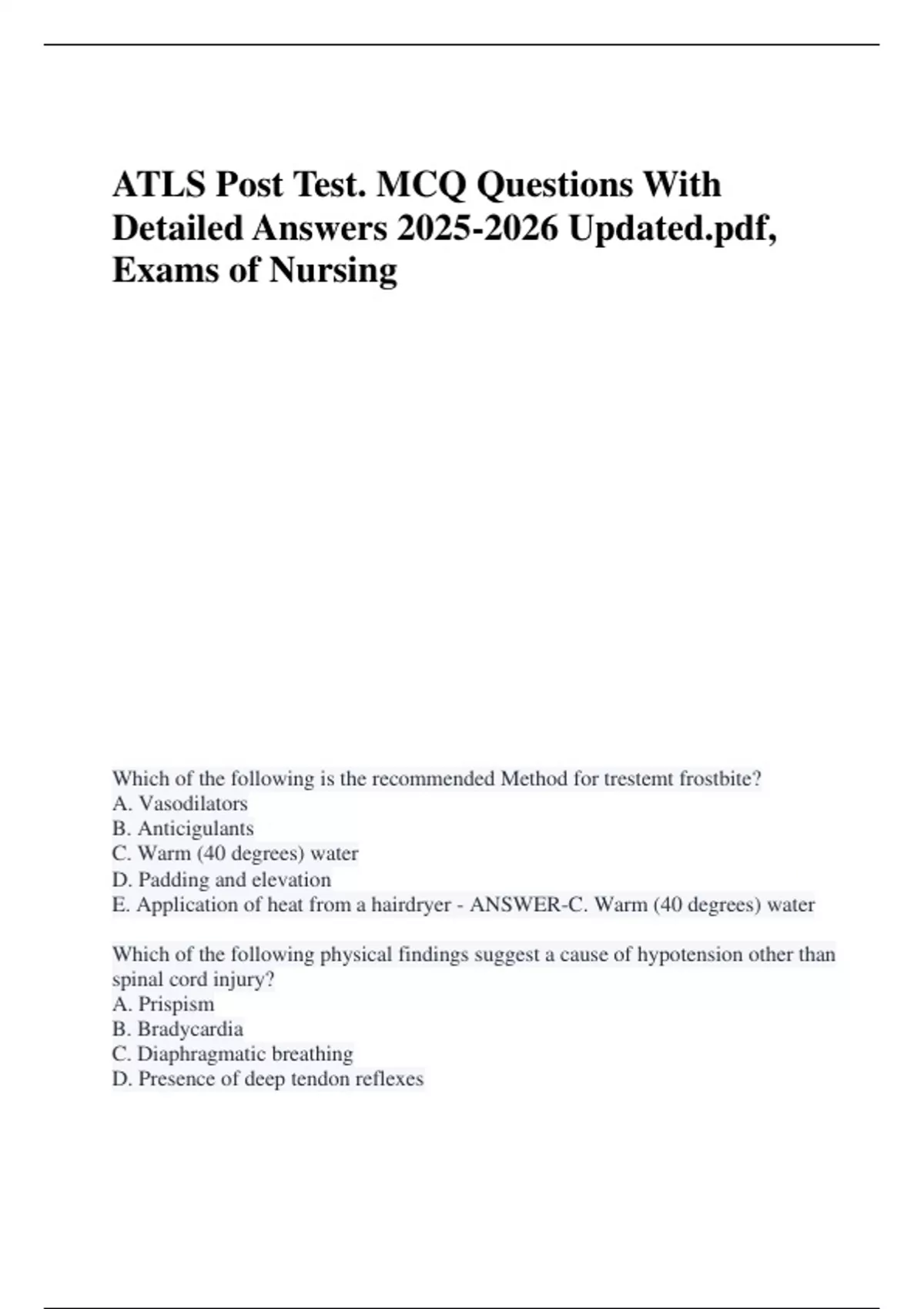 ATLS Post Test. MCQ Questions With Detailed Answers 2025-2026 Updated.pdf, Exams of Nursing

Which of the following is the recommended Method for trestemt frostbite?
A. Vasodilators
B. Anticigulants
C. Warm (40 degrees) water
D. Padding and elevation
E. Application of heat from a hairdryer - ANSWER-C. Warm (40 degrees) water

Which of the following physical findings suggest a cause of hypotension other than spinal cord injury?
A. Prispism
B. Bradycardia
C. Diaphragmatic breathing
D. Presence of deep tendon reflexes